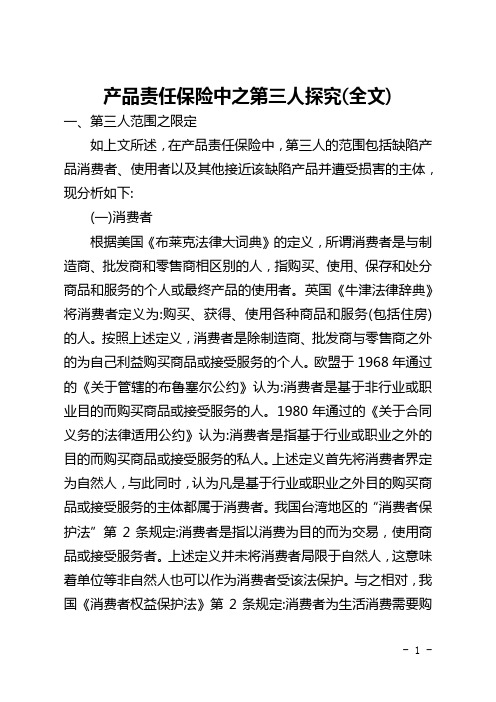 产品责任保险中之第三人探究(全文)

一、第三人范围之限定

如上文所述，在产品责任保险中，第三人的范围包括缺陷产品消费者、使用者以及其他接近该缺陷产品并遭受损害的主体，现分析如下:

(一)消费者

根据美国《布莱克法律大词典》的定义，所谓消费者是与制造商、批发商和零售商相区别的人，指购买、使用、保存和处分商品和服务的个人或最终产品的使用者。英国《牛津法律辞典》将消费者定义为:购买、获得、使用各种商品和服务(包括住房)的人。按照上述定义，消费者是除制造商、批发商与零售商之外的为自己利益购买商品或接受服务的个人。欧盟于 1968 年通过的《关于管辖的布鲁塞尔公约》认为:消费者是基于非行业或职业目的而购买商品或接受服务的人。1980 年通过的《关于合同义务的法律适用公约》认为:消费者是指基于行业或职业之外的目的而购买商品或接受服务的私人。上述定义首先将消费者界定为自然人，与此同时，认为凡是基于行业或职业之外目的购买商品或接受服务的主体都属于消费者。我国台湾地区的“消费者保护法”第 2 条规定:消费者是指以消费为目的而为交易，使用商品或接受服务者。上述定义并未将消费者局限于自然人，这意味着单位等非自然人也可以作为消费者受该法保护。与之相对，我国《消费者权益保护法》第 2 条规定:消费者为生活消费需要购

- 1 -